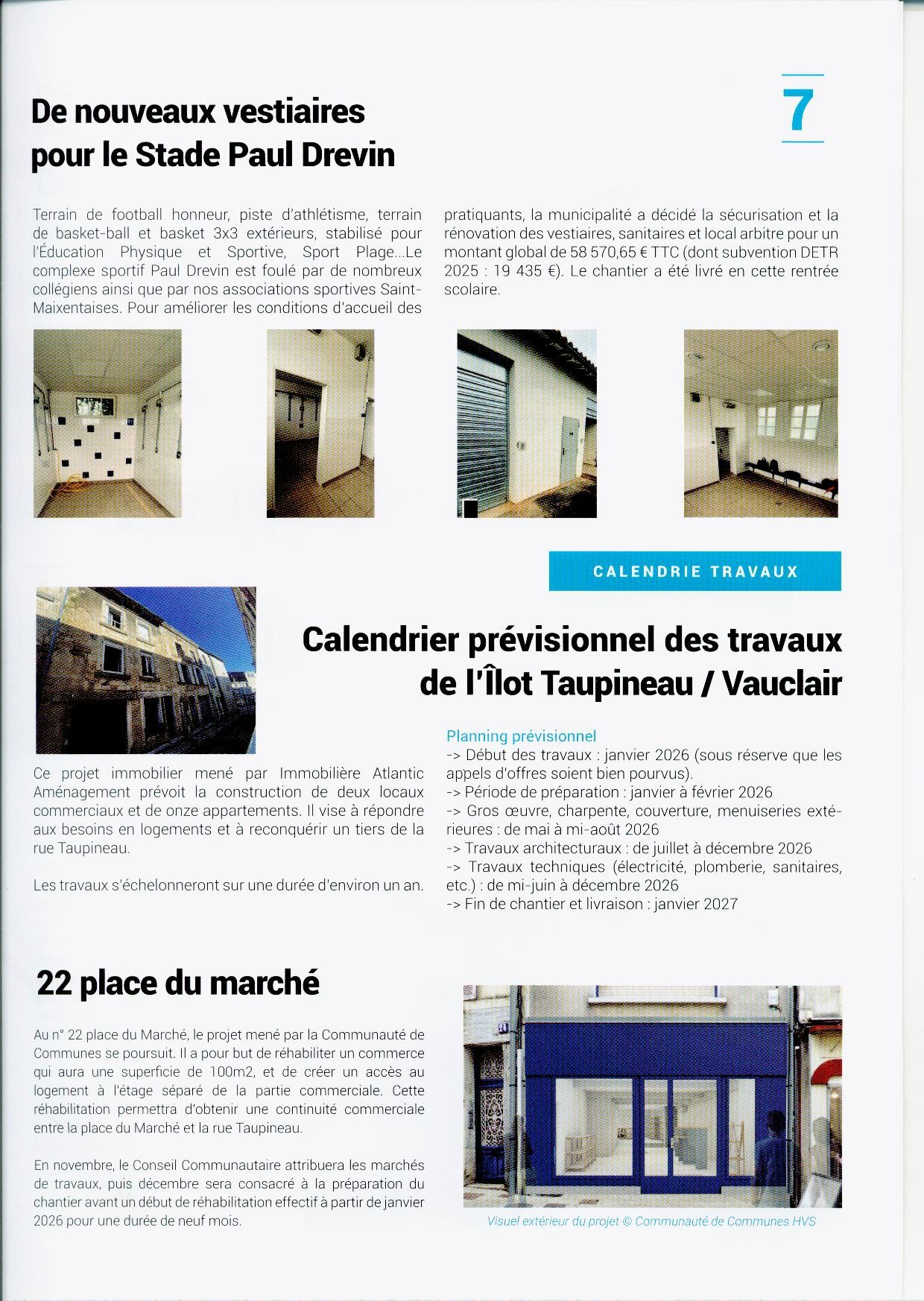 7

De nouveaux vestiaires pour le Stade Paul Drevin

Terrain de football honneur, piste d'athlétisme, terrain de basket-ball et basket 3x3 extérieurs, stabilisé pour l'Éducation Physique et Sportive, Sport Plage...Le complexe sportif Paul Drevin est foulé par de nombreux collégiens ainsi que par nos associations sportives Saint-Maixentaises. Pour améliorer les conditions d'accueil des pratiquants, la municipalité a décidé la sécurisation et la rénovation des vestiaires, sanitaires et local arbitre pour un montant global de 58 570,65 € TTC (dont subvention DETR 2025 : 19 435 €). Le chantier a été livré en cette rentrée scolaire.

CALENDRIE TRAVAUX

Calendrier prévisionnel des travaux de l'Îlot Taupineau / Vauclair

Ce projet immobilier mené par Immobilière Atlantic Aménagement prévoit la construction de deux locaux commerciaux et de onze appartements. Il vise à répondre aux besoins en logements et à reconquérir un tiers de la rue Taupineau.

Les travaux s'échelonneront sur une durée d'environ un an.

Planning prévisionnel
-> Début des travaux : janvier 2026 (sous réserve que les appels d'offres soient bien pourvus).
-> Période de préparation : janvier à février 2026
-> Gros œuvre, charpente, couverture, menuiseries extérieures : de mai à mi-août 2026
-> Travaux architecturaux : de juillet à décembre 2026
-> Travaux techniques (électricité, plomberie, sanitaires, etc.) : de mi-juin à décembre 2026
-> Fin de chantier et livraison : janvier 2027

22 place du marché

Au n° 22 place du Marché, le projet mené par la Communauté de Communes se poursuit. Il a pour but de réhabiliter un commerce qui aura une superficie de 100m2, et de créer un accès au logement à l'étage séparé de la partie commerciale. Cette réhabilitation permettra d'obtenir une continuité commerciale entre la place du Marché et la rue Taupineau.

En novembre, le Conseil Communautaire attribuera les marchés de travaux, puis décembre sera consacré à la préparation du chantier avant un début de réhabilitation effectif à partir de janvier 2026 pour une durée de neuf mois.

Visuel extérieur du projet © Communauté de Communes HVS